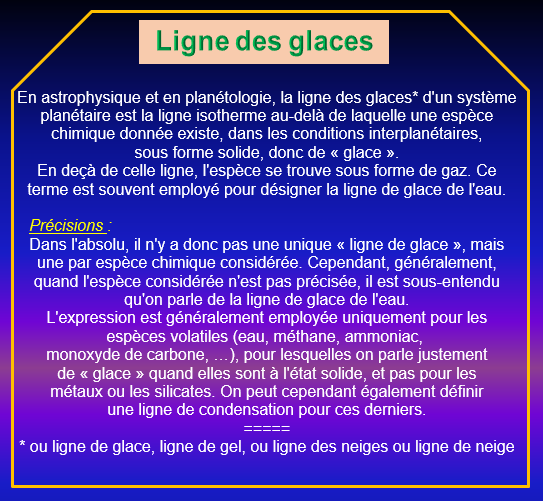 Ligne des glaces

En astrophysique et en planétologie, la ligne des glaces* d'un système planétaire est la ligne isotherme au-delà de laquelle une espèce chimique donnée existe, dans les conditions interplanétaires, sous forme solide, donc de « glace ».
En deçà de celle ligne, l'espèce se trouve sous forme de gaz. Ce terme est souvent employé pour désigner la ligne de glace de l'eau.

Précisions :
Dans l'absolu, il n'y a donc pas une unique « ligne de glace », mais une par espèce chimique considérée. Cependant, généralement, quand l'espèce considérée n'est pas précisée, il est sous-entendu qu'on parle de la ligne de glace de l'eau.
L'expression est généralement employée uniquement pour les espèces volatiles (eau, méthane, ammoniac, monoxyde de carbone, …), pour lesquelles on parle justement de « glace » quand elles sont à l'état solide, et pas pour les métaux ou les silicates. On peut cependant également définir une ligne de condensation pour ces derniers.
=====
* ou ligne de glace, ligne de gel, ou ligne des neiges ou ligne de neige